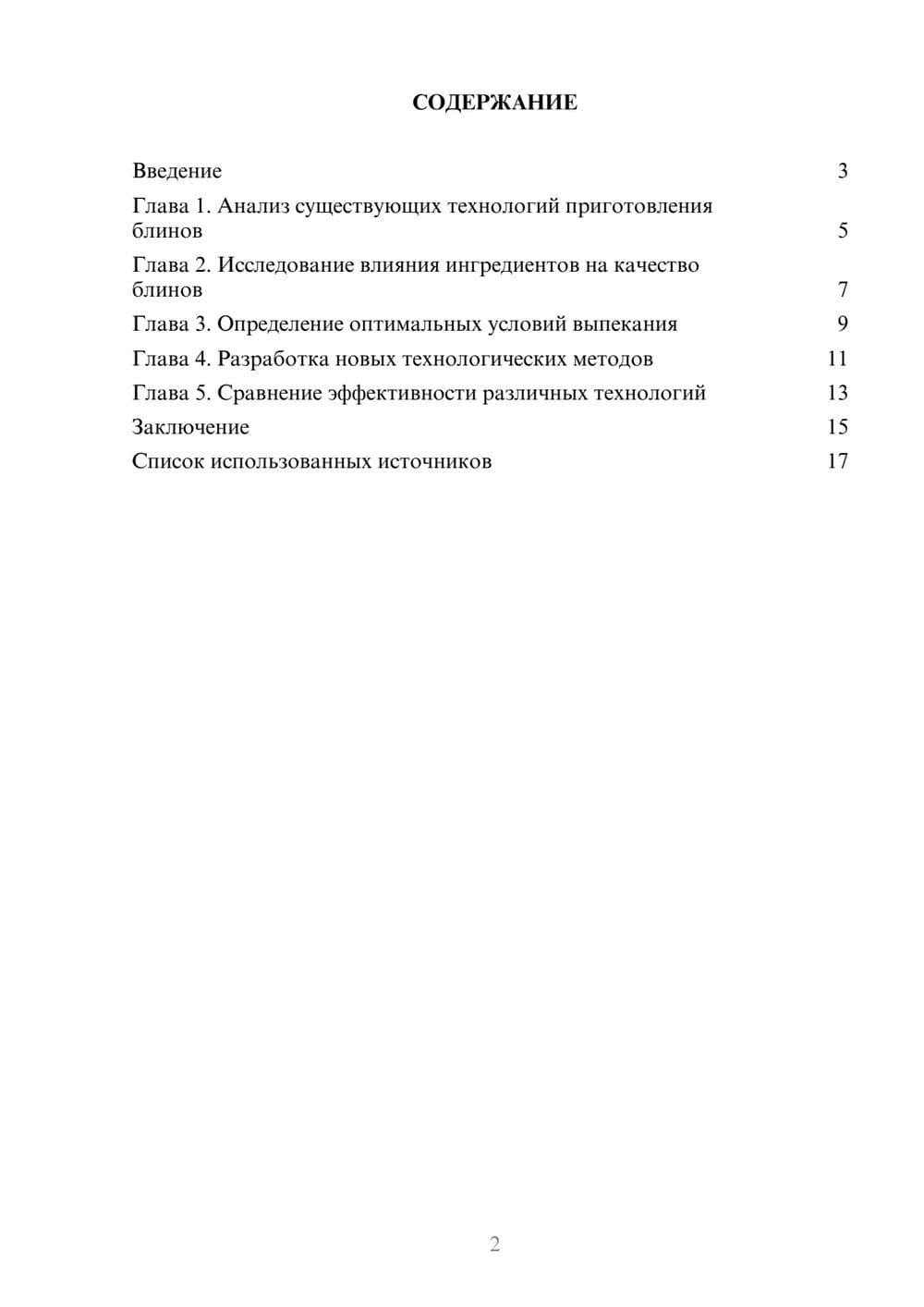 СОДЕРЖАНИЕ

Введение 3
Глава 1. Анализ существующих технологий приготовления блинов 5
Глава 2. Исследование влияния ингредиентов на качество блинов 7
Глава 3. Определение оптимальных условий выпекания 9
Глава 4. Разработка новых технологических методов 11
Глава 5. Сравнение эффективности различных технологий 13
Заключение 15
Список использованных источников 17

2